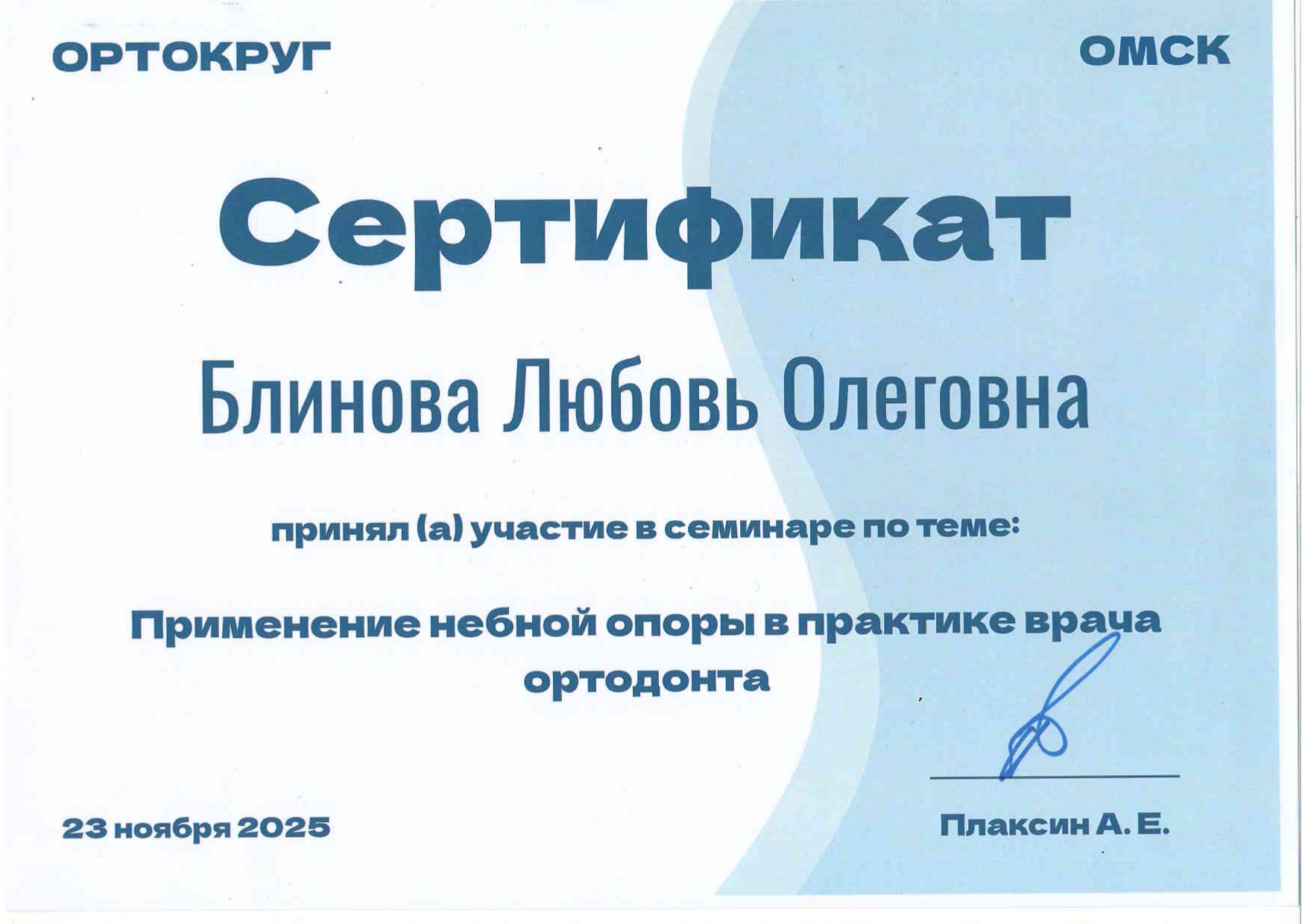 ОРТОКРУГ

ОМСК

Сертификат

Блинова Любовь Олеговна

принял (а) участие в семинаре по теме:

Применение небной опоры в практике врача ортодонта

23 ноября 2025

Плаксин А. Е.